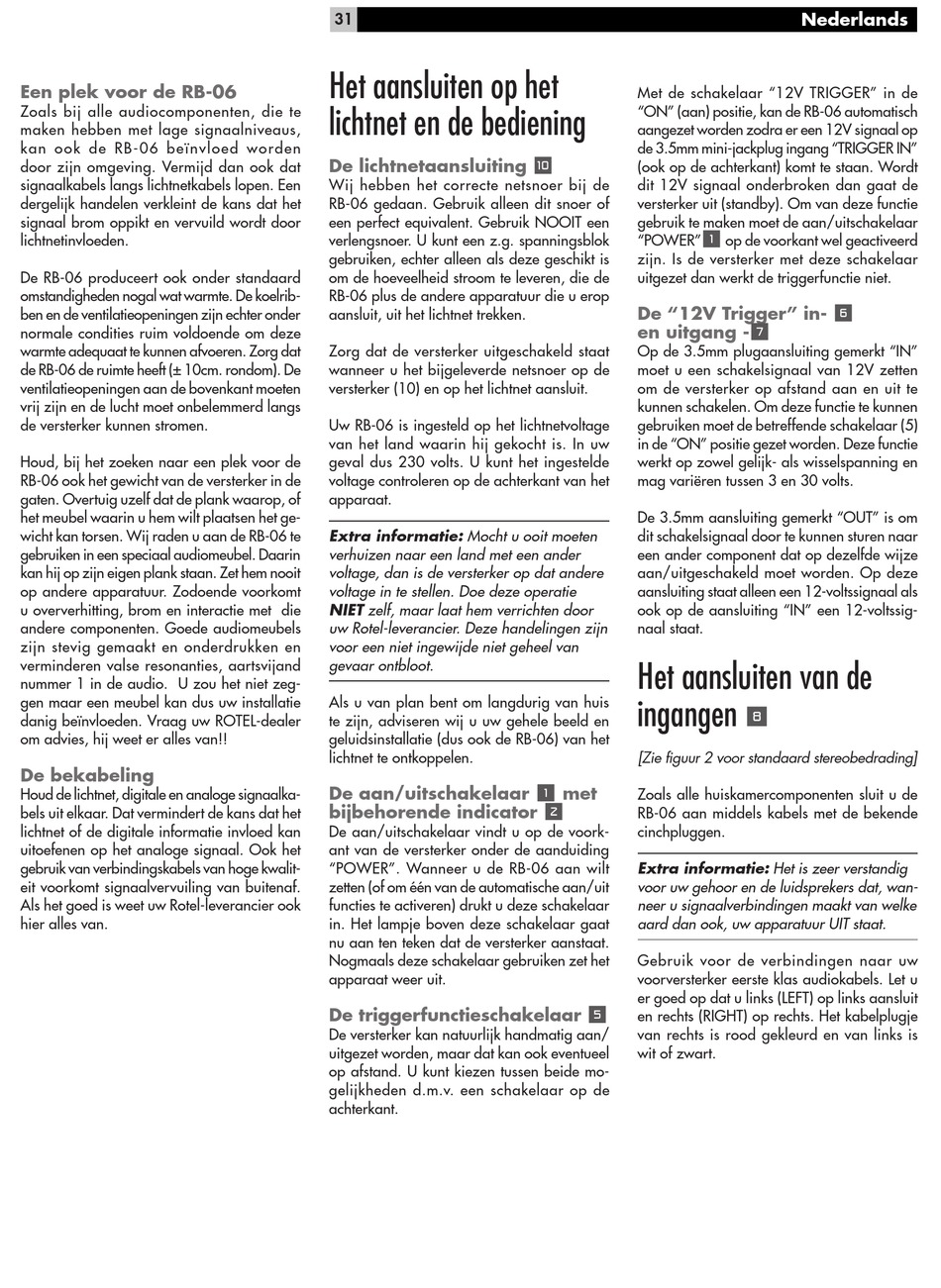 31

Nederlands

Een plek voor de RB-06

Zoals bij alle audiocomponenten, die te maken hebben met lage signaalniveaus, kan ook de RB-06 beïnvloed worden door zijn omgeving. Vermijd dan ook dat signaalkabels langs lichtnetkabels lopen. Een dergelijk handelen verkleint de kans dat het signaal brom oppikt en vervuild wordt door lichtnetinvloeden.

De RB-06 produceert ook onder standaard omstandigheden nogal wat warmte. De koelribben en de ventilatieopeningen zijn echter onder normale condities ruim voldoende om deze warmte adequaat te kunnen afvoeren. Zorg dat de RB-06 de ruimte heeft (± 10cm. rondom). De ventilatieopeningen aan de bovenkant moeten vrij zijn en de lucht moet onbelemmerd langs de versterker kunnen stromen.

Houd, bij het zoeken naar een plek voor de RB-06 ook het gewicht van de versterker in de gaten. Overtuig uzelf dat de plank waarop, of het meubel waarin u hem wilt plaatsen het gewicht kan torsen. Wij raden u aan de RB-06 te gebruiken in een speciaal audiomeubel. Daarin kan hij op zijn eigen plank staan. Zet hem nooit op andere apparatuur. Zodoende voorkomt u oververhitting, brom en interactie met die andere componenten. Goede audiomeubels zijn stevig gemaakt en onderdrukken en verminderen valse resonanties, aartsvijand nummer 1 in de audio. U zou het niet zeggen maar een meubel kan dus uw installatie danig beïnvloeden. Vraag uw ROTEL-dealer om advies, hij weet er alles van!!

De bekabeling

Houd de lichtnet, digitale en analoge signaalkabels uit elkaar. Dat vermindert de kans dat het lichtnet of de digitale informatie invloed kan uitoefenen op het analoge signaal. Ook het gebruik van verbindingskabels van hoge kwaliteit voorkomt signaalvervuiling van buitenaf. Als het goed is weet uw Rotel-leverancier ook hier alles van.

Het aansluiten op het lichtnet en de bediening

De lichtnetaansluiting 10

Wij hebben het correcte netsnoer bij de RB-06 gedaan. Gebruik alleen dit snoer of een perfect equivalent. Gebruik NOOIT een verlengsnoer. U kunt een z.g. spanningsblok gebruiken, echter alleen als deze geschikt is om de hoeveelheid stroom te leveren, die de RB-06 plus de andere apparatuur die u erop aansluit, uit het lichtnet trekken.

Zorg dat de versterker uitgeschakeld staat wanneer u het bijgeleverde netsnoer op de versterker (10) en op het lichtnet aansluit.

Uw RB-06 is ingesteld op het lichtnetvoltage van het land waarin hij gekocht is. In uw geval dus 230 volts. U kunt het ingestelde voltage controleren op de achterkant van het apparaat.

Extra informatie: Mocht u ooit moeten verhuizen naar een land met een ander voltage, dan is de versterker op dat andere voltage in te stellen. Doe deze operatie NIET zelf, maar laat hem verrichten door uw Rotel-leverancier. Deze handelingen zijn voor een niet ingewijde niet geheel van gevaar ontbloot.

Als u van plan bent om langdurig van huis te zijn, adviseren wij u uw gehele beeld en geluidsinstallatie (dus ook de RB-06) van het lichtnet te ontkoppelen.

De aan/uitschakelaar 1 met bijbehorende indicator 2

De aan/uitschakelaar vindt u op de voorkant van de versterker onder de aanduiding "POWER". Wanneer u de RB-06 aan wilt zetten (of om één van de automatische aan/uit functies te activeren) drukt u deze schakelaar in. Het lampje boven deze schakelaar gaat nu aan ten teken dat de versterker aanstaat. Nogmaals deze schakelaar gebruiken zet het apparaat weer uit.

De triggerfunctieschakelaar 5

De versterker kan natuurlijk handmatig aan/uitgezet worden, maar dat kan ook eventueel op afstand. U kunt kiezen tussen beide mogelijkheden d.m.v. een schakelaar op de achterkant.

Met de schakelaar "12V TRIGGER" in de "ON" (aan) positie, kan de RB-06 automatisch aangezet worden zodra er een 12V signaal op de 3.5mm mini-jackplug ingang "TRIGGER IN" (ook op de achterkant) komt te staan. Wordt dit 12V signaal onderbroken dan gaat de versterker uit (standby). Om van deze functie gebruik te maken moet de aan/uitschakelaar "POWER" 1 op de voorkant wel geactiveerd zijn. Is de versterker met deze schakelaar uitgezet dan werkt de triggerfunctie niet.

De "12V Trigger" in- 6 en uitgang - 7

Op de 3.5mm plugaansluiting gemerkt "IN" moet u een schakelsignaal van 12V zetten om de versterker op afstand aan en uit te kunnen schakelen. Om deze functie te kunnen gebruiken moet de betreffende schakelaar (5) in de "ON" positie gezet worden. Deze functie werkt op zowel gelijk- als wisselspanning en mag variëren tussen 3 en 30 volts.

De 3.5mm aansluiting gemerkt "OUT" is om dit schakelsignaal door te kunnen sturen naar een ander component dat op dezelfde wijze aan/uitgeschakeld moet worden. Op deze aansluiting staat alleen een 12-voltssignaal als ook op de aansluiting "IN" een 12-voltssignaal staat.

Het aansluiten van de ingangen 8

[Zie figuur 2 voor standaard stereobedrading]

Zoals alle huiskamercomponenten sluit u de RB-06 aan middels kabels met de bekende cinchpluggen.

Extra informatie: Het is zeer verstandig voor uw gehoor en de luidsprekers dat, wanneer u signaalverbindingen maakt van welke aard dan ook, uw apparatuur UIT staat.

Gebruik voor de verbindingen naar uw voorversterker eerste klas audiokabels. Let u er goed op dat u links (LEFT) op links aansluit en rechts (RIGHT) op rechts. Het kabelplugje van rechts is rood gekleurd en van links is wit of zwart.